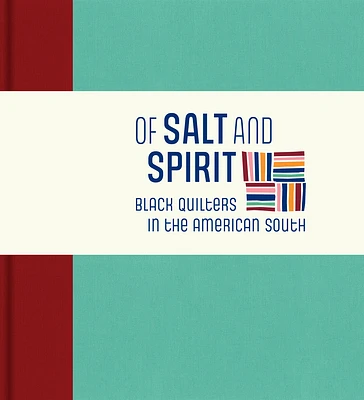 OF SALT AND SPIRIT

BLACK QUILTERS IN THE AMERICAN SOUTH